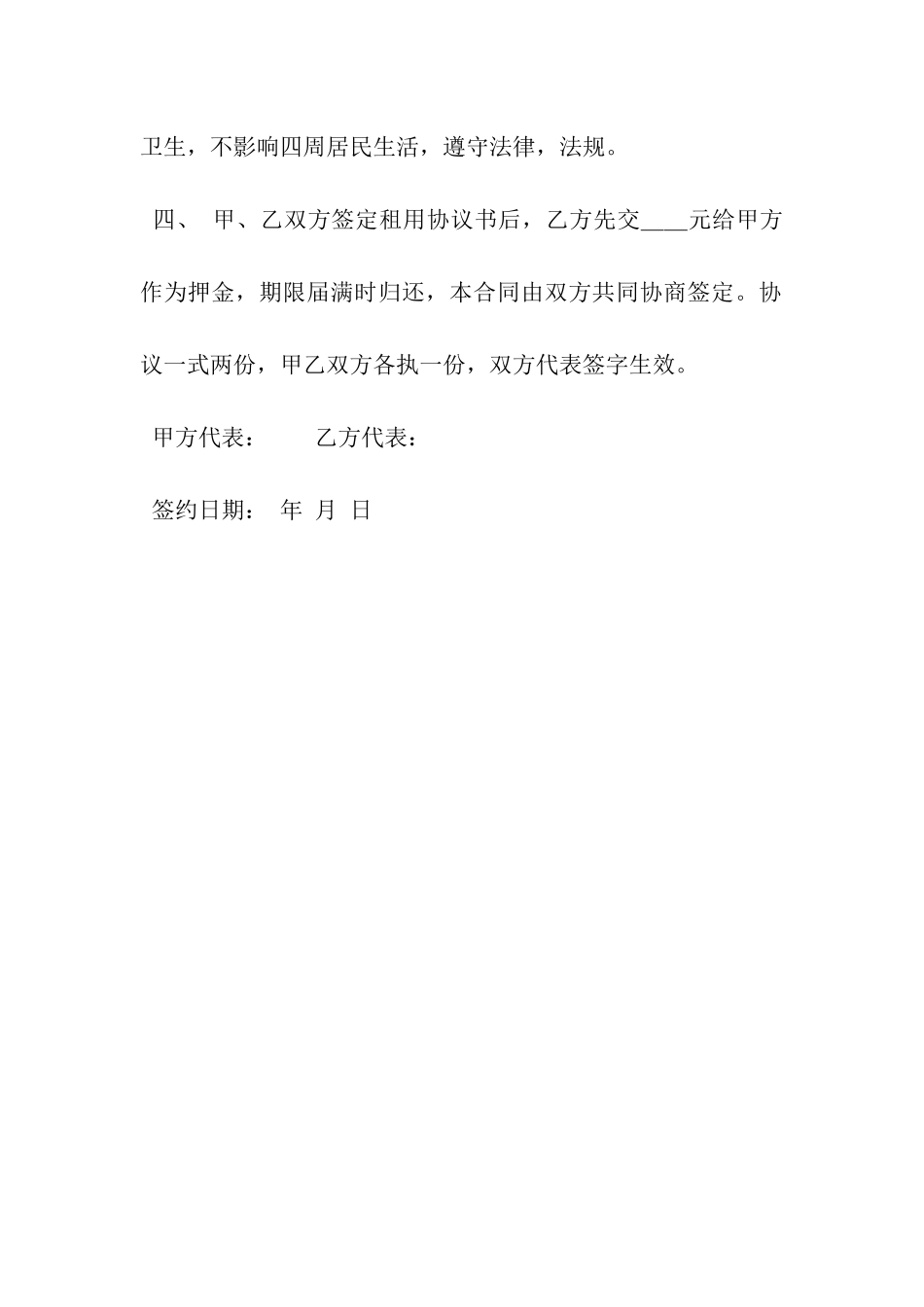 卫生，不影响四周居民生活，遵守法律，法规。

四、 甲、乙双方签定租用协议书后，乙方先交____元给甲方作为押金，期限届满时归还，本合同由双方共同协商签定。协议一式两份，甲乙双方各执一份，双方代表签字生效。

甲方代表： 乙方代表：

签约日期： 年 月 日